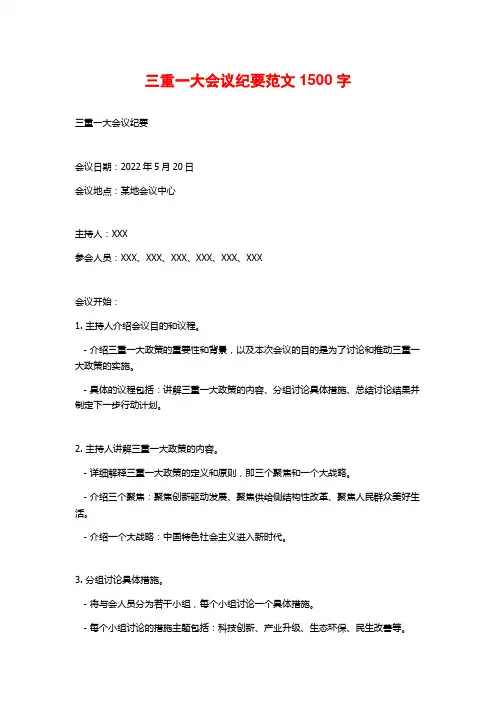 三重一大会议纪要范文 1500 字

三重一大会议纪要

会议日期：2022 年 5 月 20 日

会议地点：某地会议中心

主持人：XXX

参会人员：XXX、XXX、XXX、XXX、XXX、XXX

会议开始：

1. 主持人介绍会议目的和议程。

- 介绍三重一大政策的重要性和背景，以及本次会议的目的是为了讨论和推动三重一大政策的实施。

- 具体的议程包括：讲解三重一大政策的内容、分组讨论具体措施、总结讨论结果并制定下一步行动计划。

2. 主持人讲解三重一大政策的内容。

- 详细解释三重一大政策的定义和原则，即三个聚焦和一个大战略。

- 介绍三个聚焦：聚焦创新驱动发展、聚焦供给侧结构性改革、聚焦人民群众美好生活。

- 介绍一个大战略：中国特色社会主义进入新时代。

3. 分组讨论具体措施。

- 将与会人员分为若干小组，每个小组讨论一个具体措施。

- 每个小组讨论的措施主题包括：科技创新、产业升级、生态环保、民生改善等。